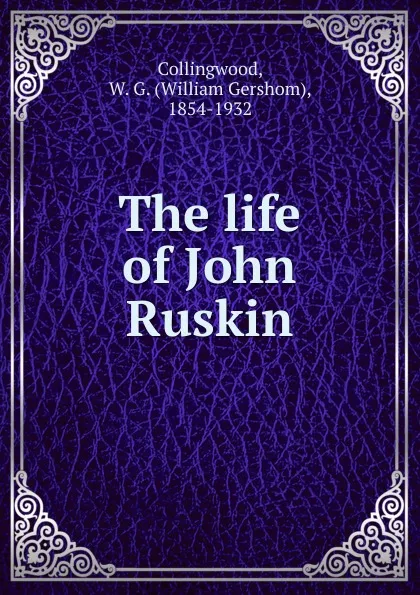 Collingwood,
W. G. (William Gershom),
1854-1932

The life of John Ruskin